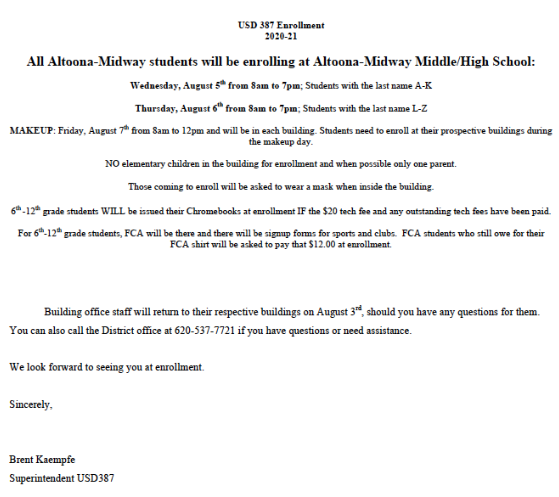 USD 387 Enrollment
2020-21

All Altoona-Midway students will be enrolling at Altoona-Midway Middle/High School:

Wednesday, August 5$^{th}$ from 8am to 7pm; Students with the last name A-K

Thursday, August 6$^{th}$ from 8am to 7pm; Students with the last name L-Z

MAKEUP: Friday, August 7$^{th}$ from 8am to 12pm and will be in each building. Students need to enroll at their prospective buildings during the makeup day.

NO elementary children in the building for enrollment and when possible only one parent.

Those coming to enroll will be asked to wear a mask when inside the building.

6$^{th}$-12$^{th}$ grade students WILL be issued their Chromebooks at enrollment IF the \$20 tech fee and any outstanding tech fees have been paid.

For 6$^{th}$-12$^{th}$ grade students, FCA will be there and there will be signup forms for sports and clubs. FCA students who still owe for their FCA shirt will be asked to pay that \$12.00 at enrollment.

Building office staff will return to their respective buildings on August 3$^{rd}$, should you have any questions for them. You can also call the District office at 620-537-7721 if you have questions or need assistance.

We look forward to seeing you at enrollment.

Sincerely,

Brent Kaempfe
Superintendent USD387